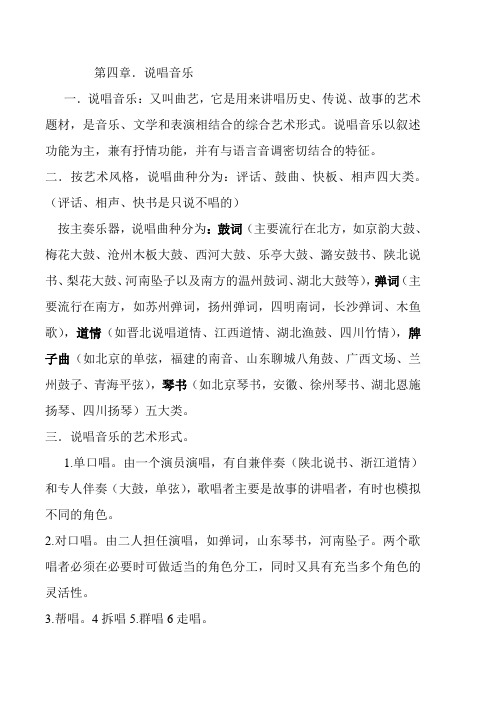 第四章．说唱音乐

一．说唱音乐：又叫曲艺，它是用来讲唱历史、传说、故事的艺术题材，是音乐、文学和表演相结合的综合艺术形式。说唱音乐以叙述功能为主，兼有抒情功能，并有与语言音调密切结合的特征。

二．按艺术风格，说唱曲种分为：评话、鼓曲、快板、相声四大类。（评话、相声、快书是只说不唱的）

按主奏乐器，说唱曲种分为：鼓词（主要流行在北方，如京韵大鼓、梅花大鼓、沧州木板大鼓、西河大鼓、乐亭大鼓、潞安鼓书、陕北说书、梨花大鼓、河南坠子以及南方的温州鼓词、湖北大鼓等），弹词（主要流行在南方，如苏州弹词，扬州弹词，四明南词，长沙弹词、木鱼歌），道情（如晋北说唱道情、江西道情、湖北渔鼓、四川竹情），牌子曲（如北京的单弦，福建的南音、山东聊城八角鼓、广西文场、兰州鼓子、青海平弦），琴书（如北京琴书，安徽、徐州琴书、湖北恩施扬琴、四川扬琴）五大类。

三．说唱音乐的艺术形式。

1.单口唱。由一个演员演唱，有自兼伴奏（陕北说书、浙江道情）和专人伴奏（大鼓，单弦），歌唱者主要是故事的讲唱者，有时也模拟不同的角色。

2.对口唱。由二人担任演唱，如弹词，山东琴书，河南坠子。两个歌唱者必须在必要时可做适当的角色分工，同时又具有充当多个角色的灵活性。

3.帮唱。4 拆唱 5.群唱 6 走唱。